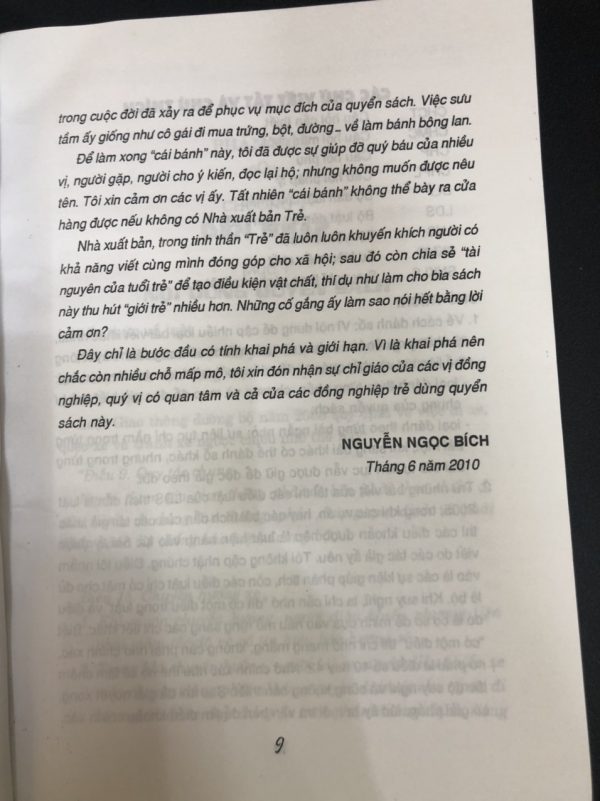 trong cuộc đời đã xảy ra để phục vụ mục đích của quyển sách. Việc sưu tầm ấy giống như cô gái đi mua trứng, bột, đường... về làm bánh bông lan.

Để làm xong "cái bánh" này, tôi đã được sự giúp đỡ quý báu của nhiều vị, người gặp, người cho ý kiến, đọc lại hộ; nhưng không muốn được nêu tên. Tôi xin cảm ơn các vị ấy. Tất nhiên "cái bánh" không thể bày ra cửa hàng được nếu không có Nhà xuất bản Trẻ.

Nhà xuất bản, trong tinh thần "Trẻ" đã luôn luôn khuyến khích người có khả năng viết cùng mình đóng góp cho xã hội; sau đó còn chia sẻ "tài nguyên của tuổi trẻ" để tạo điều kiện vật chất, thí dụ như làm cho bìa sách này thu hút "giới trẻ" nhiều hơn. Những cố gắng ấy làm sao nói hết bằng lời cảm ơn?

Đây chỉ là bước đầu có tính khai phá và giới hạn. Vì là khai phá nên chắc còn nhiều chỗ mấp mô, tôi xin đón nhận sự chỉ giáo của các vị đồng nghiệp, quý vị có quan tâm và cả của các đồng nghiệp trẻ dùng quyển sách này.

NGUYỄN NGỌC BÍCH

Tháng 6 năm 2010

9